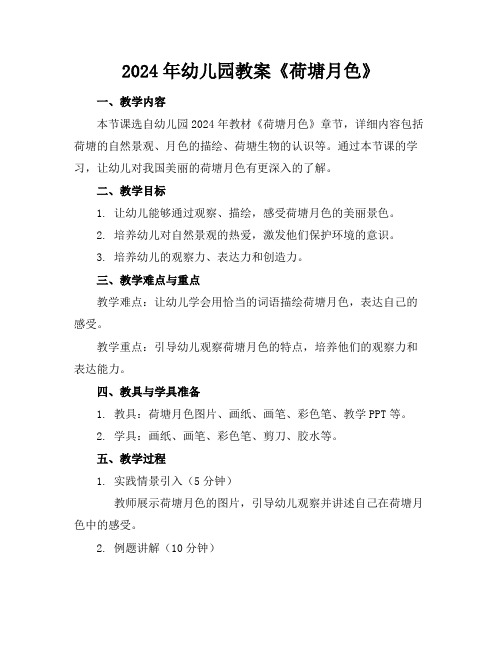 2024年幼儿园教案《荷塘月色》

一、教学内容

本节课选自幼儿园2024年教材《荷塘月色》章节，详细内容包括荷塘的自然景观、月色的描绘、荷塘生物的认识等。通过本节课的学习，让幼儿对我国美丽的荷塘月色有更深入的了解。

二、教学目标

1. 让幼儿能够通过观察、描绘，感受荷塘月色的美丽景色。

2. 培养幼儿对自然景观的热爱，激发他们保护环境的意识。

3. 培养幼儿的观察力、表达力和创造力。

三、教学难点与重点

教学难点：让幼儿学会用恰当的词语描绘荷塘月色，表达自己的感受。

教学重点：引导幼儿观察荷塘月色的特点，培养他们的观察力和表达能力。

四、教具与学具准备

1. 教具：荷塘月色图片、画纸、画笔、彩色笔、教学PPT等。

2. 学具：画纸、画笔、彩色笔、剪刀、胶水等。

五、教学过程

1. 实践情景引入（5分钟）

教师展示荷塘月色的图片，引导幼儿观察并讲述自己在荷塘月色中的感受。

2. 例题讲解（10分钟）